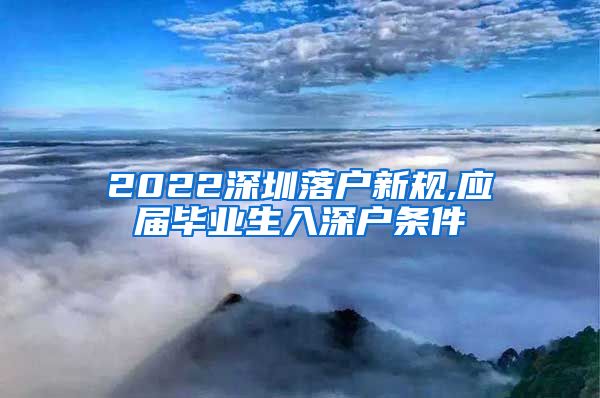 2022深圳落户新规,应届毕业生入深户条件